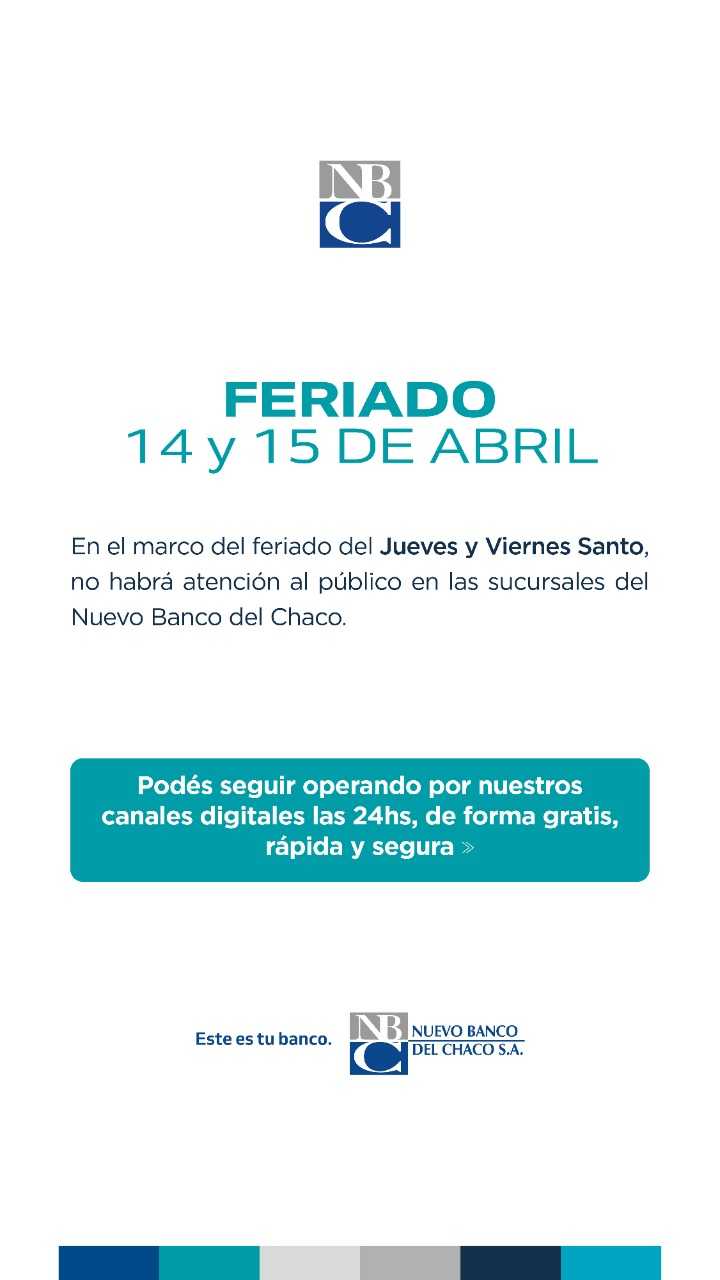 NBC

FERIADO
14 y 15 DE ABRIL

En el marco del feriado del Jueves y Viernes Santo, no habrá atención al público en las sucursales del Nuevo Banco del Chaco.

Podés seguir operando por nuestros canales digitales las 24hs, de forma gratis, rápida y segura »

Este es tu banco.

NBC
NUEVO BANCO
DEL CHACO S.A.